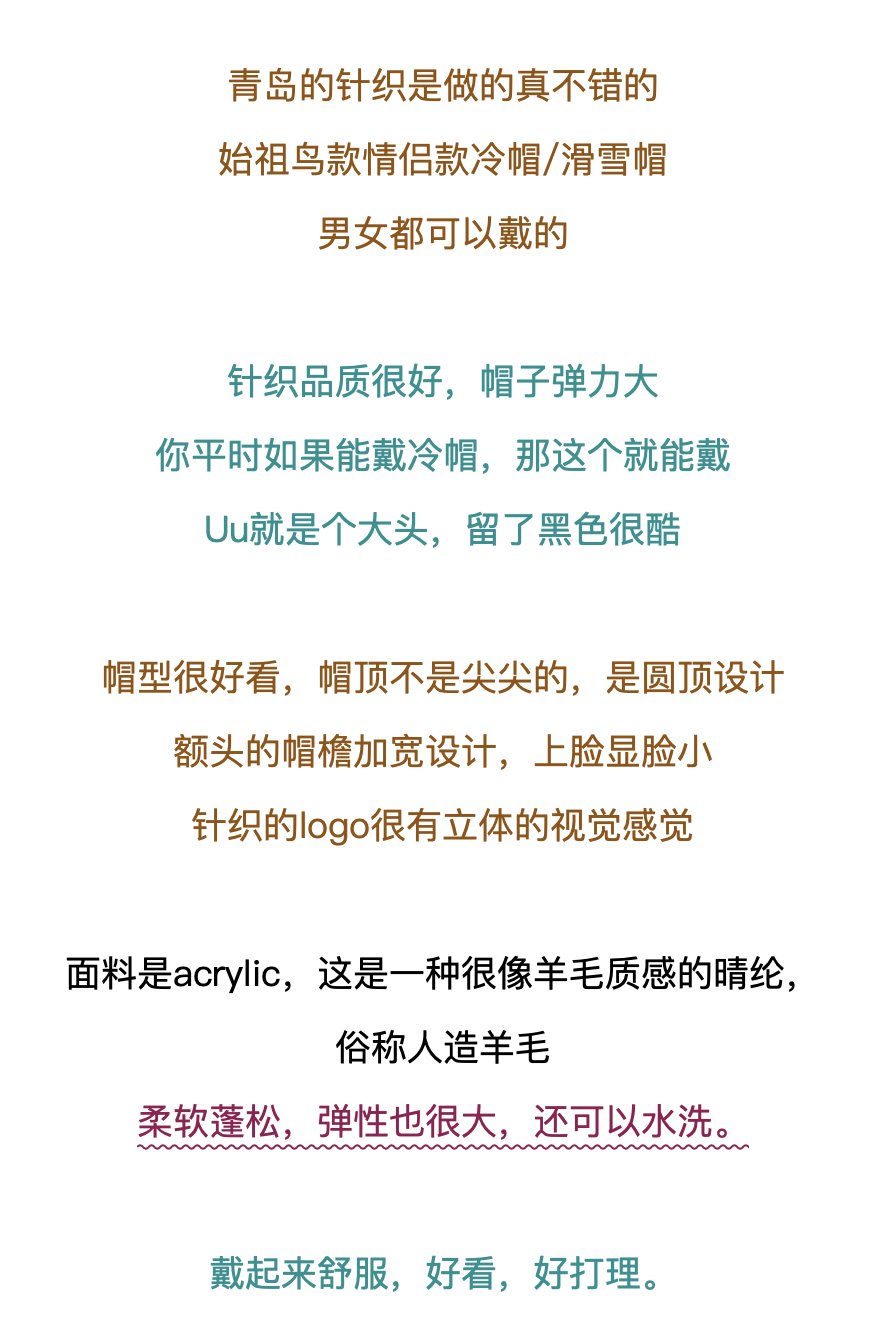 青岛的针织是做的真不错的
始祖鸟款情侣款冷帽/滑雪帽
男女都可以戴的

针织品质很好，帽子弹力大
你平时如果能戴冷帽，那这个就能戴
Uu就是个大头，留了黑色很酷

帽型很好看，帽顶不是尖尖的，是圆顶设计
额头的帽檐加宽设计，上脸显脸小
针织的logo很有立体的视觉感觉

面料是acrylic，这是一种很像羊毛质感的晴纶，
俗称人造羊毛
柔软蓬松，弹性也很大，还可以水洗。

戴起来舒服，好看，好打理。